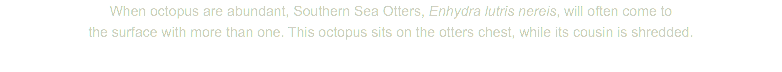 When octopus are abundant, Southern Sea Otters, Enhydra lutris nereis, will often come to the surface with more than one. This octopus sits on the otters chest, while its cousin is shredded.